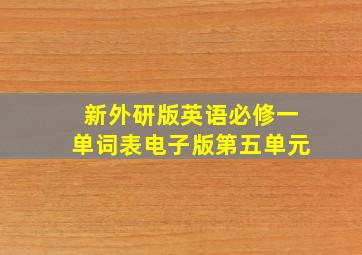 新外研版英语必修一
单词表电子版第五单元